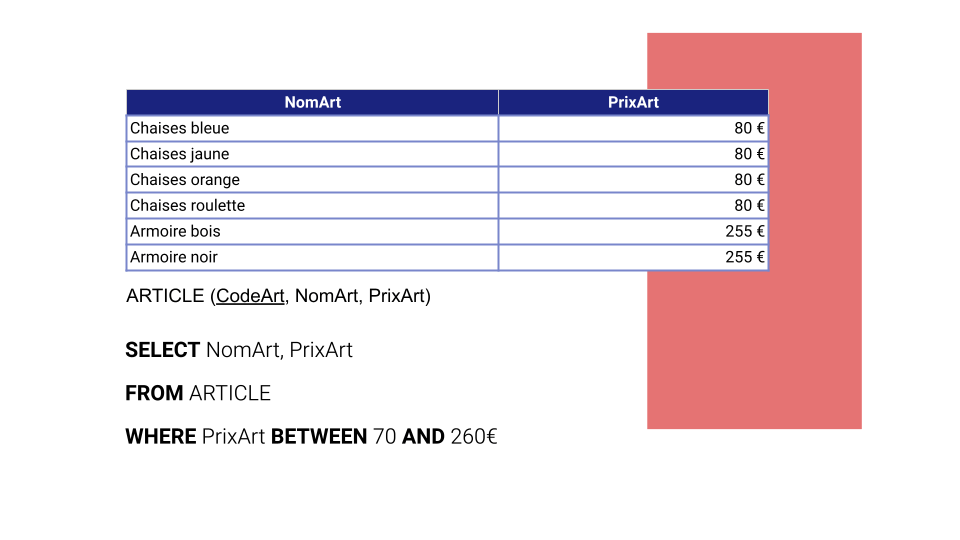 | NomArt | PrixArt |
|---|---|
| Chaises bleue | 80 € |
| Chaises jaune | 80 € |
| Chaises orange | 80 € |
| Chaises roulette | 80 € |
| Armoire bois | 255 € |
| Armoire noir | 255 € |

ARTICLE (CodeArt, NomArt, PrixArt)

SELECT NomArt, PrixArt

FROM ARTICLE

WHERE PrixArt BETWEEN 70 AND 260€